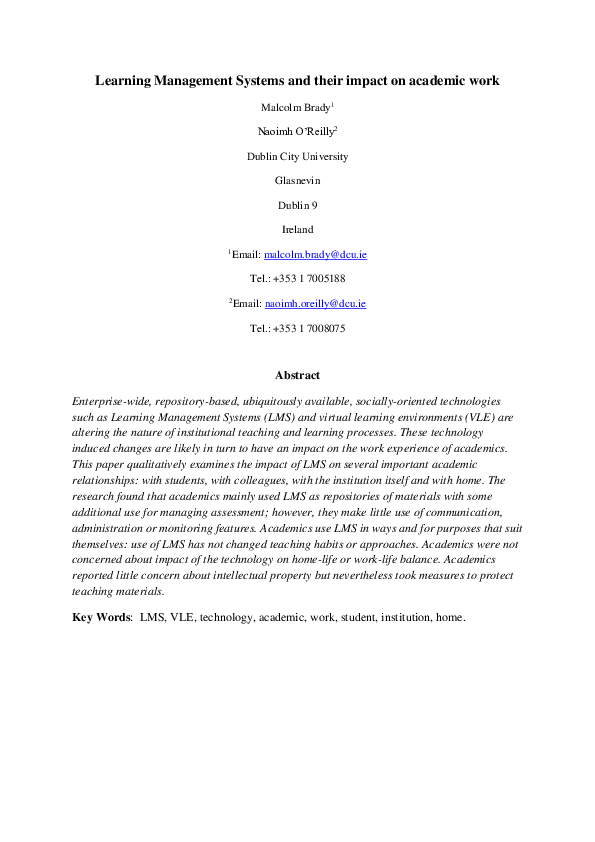 Learning Management Systems and their impact on academic work

Malcolm Brady$^1$

Naoimh O'Reilly$^2$

Dublin City University

Glasnevin

Dublin 9

Ireland

$^1$Email: malcolm.brady@dcu.ie

Tel.: +353 1 7005188

$^2$Email: naoimh.oreilly@dcu.ie

Tel.: +353 1 7008075

Abstract

Enterprise-wide, repository-based, ubiquitously available, socially-oriented technologies such as Learning Management Systems (LMS) and virtual learning environments (VLE) are altering the nature of institutional teaching and learning processes. These technology induced changes are likely in turn to have an impact on the work experience of academics. This paper qualitatively examines the impact of LMS on several important academic relationships: with students, with colleagues, with the institution itself and with home. The research found that academics mainly used LMS as repositories of materials with some additional use for managing assessment; however, they make little use of communication, administration or monitoring features. Academics use LMS in ways and for purposes that suit themselves: use of LMS has not changed teaching habits or approaches. Academics were not concerned about impact of the technology on home-life or work-life balance. Academics reported little concern about intellectual property but nevertheless took measures to protect teaching materials.

Key Words: LMS, VLE, technology, academic, work, student, institution, home.